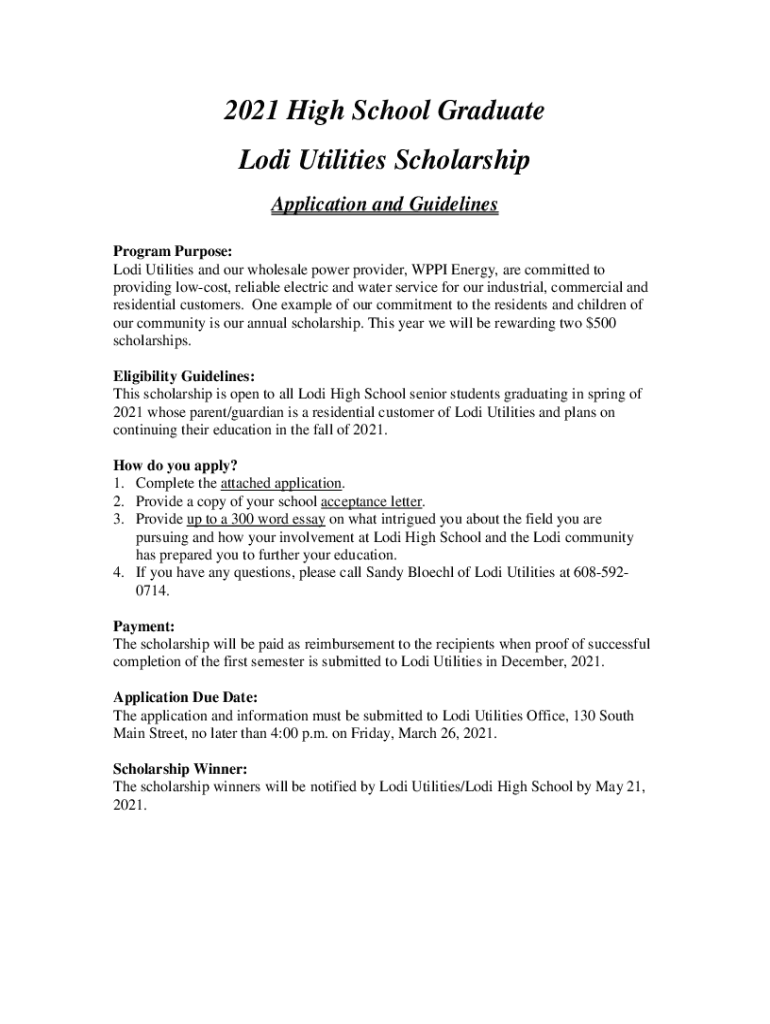 2021 High School Graduate

Lodi Utilities Scholarship

Application and Guidelines

Program Purpose:
Lodi Utilities and our wholesale power provider, WPPI Energy, are committed to providing low-cost, reliable electric and water service for our industrial, commercial and residential customers. One example of our commitment to the residents and children of our community is our annual scholarship. This year we will be rewarding two $500 scholarships.

Eligibility Guidelines:
This scholarship is open to all Lodi High School senior students graduating in spring of 2021 whose parent/guardian is a residential customer of Lodi Utilities and plans on continuing their education in the fall of 2021.

How do you apply?
1. Complete the attached application.
2. Provide a copy of your school acceptance letter.
3. Provide up to a 300 word essay on what intrigued you about the field you are pursuing and how your involvement at Lodi High School and the Lodi community has prepared you to further your education.
4. If you have any questions, please call Sandy Bloechl of Lodi Utilities at 608-592-0714.

Payment:
The scholarship will be paid as reimbursement to the recipients when proof of successful completion of the first semester is submitted to Lodi Utilities in December, 2021.

Application Due Date:
The application and information must be submitted to Lodi Utilities Office, 130 South Main Street, no later than 4:00 p.m. on Friday, March 26, 2021.

Scholarship Winner:
The scholarship winners will be notified by Lodi Utilities/Lodi High School by May 21, 2021.